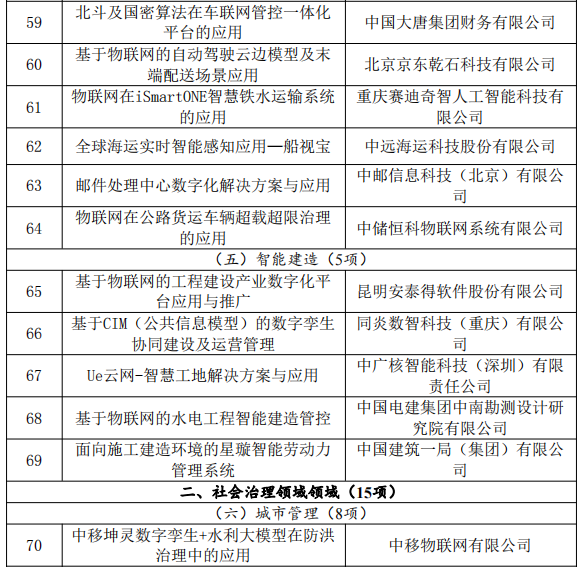 | 59 | 北斗及国密算法在车联网管控一体化平台的应用 | 中国大唐集团财务有限公司 |
|---|---|---|
| 60 | 基于物联网的自动驾驶云边模型及末端配送场景应用 | 北京京东乾石科技有限公司 |
| 61 | 物联网在iSmartONE智慧铁水运输系统的应用 | 重庆赛迪奇智人工智能科技有限公司 |
| 62 | 全球海运实时智能感知应用—船视宝 | 中远海运科技股份有限公司 |
| 63 | 邮件处理中心数字化解决方案与应用 | 中邮信息科技（北京）有限公司 |
| 64 | 物联网在公路货运车辆超载超限治理的应用 | 中储恒科物联网系统有限公司 |
| （五）智能建造（5项） | | |
| 65 | 基于物联网的工程建设产业数字化平台应用与推广 | 昆明安泰得软件股份有限公司 |
| 66 | 基于CIM（公共信息模型）的数字孪生协同建设及运营管理 | 同炎数智科技（重庆）有限公司 |
| 67 | Ue云网-智慧工地解决方案与应用 | 中广核智能科技（深圳）有限责任公司 |
| 68 | 基于物联网的水电工程智能建造管控 | 中国电建集团中南勘测设计研究院有限公司 |
| 69 | 面向施工建造环境的星璇智能劳动力管理系统 | 中国建筑一局（集团）有限公司 |
| 二、社会治理领域领域（15项） | | |
| （六）城市管理（8项） | | |
| 70 | 中移坤灵数字孪生+水利大模型在防洪治理中的应用 | 中移物联网有限公司 |